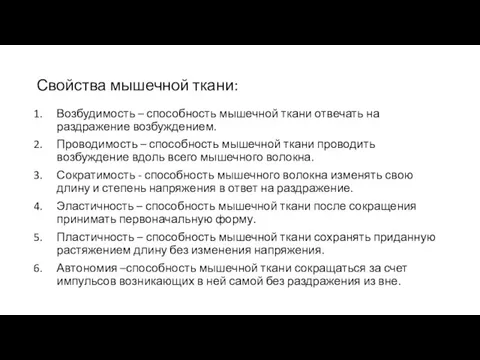 Свойства мышечной ткани:

1. Возбудимость – способность мышечной ткани отвечать на раздражение возбуждением.
2. Проводимость – способность мышечной ткани проводить возбуждение вдоль всего мышечного волокна.
3. Сократимость - способность мышечного волокна изменять свою длину и степень напряжения в ответ на раздражение.
4. Эластичность – способность мышечной ткани после сокращения принимать первоначальную форму.
5. Пластичность – способность мышечной ткани сохранять приданную растяжением длину без изменения напряжения.
6. Автономия –способность мышечной ткани сокращаться за счет импульсов возникающих в ней самой без раздражения из вне.